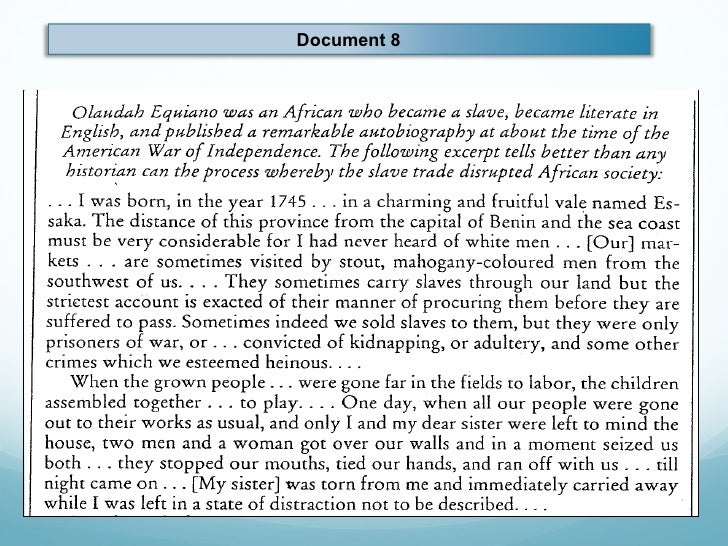 Document 8

Olaudah Equiano was an African who became a slave, became literate in English, and published a remarkable autobiography at about the time of the American War of Independence. The following excerpt tells better than any historian can the process whereby the slave trade disrupted African society:

. . . I was born, in the year 1745 . . . in a charming and fruitful vale named Essaka. The distance of this province from the capital of Benin and the sea coast must be very considerable for I had never heard of white men . . . [Our] markets . . . are sometimes visited by stout, mahogany-coloured men from the southwest of us. . . . They sometimes carry slaves through our land but the strictest account is exacted of their manner of procuring them before they are suffered to pass. Sometimes indeed we sold slaves to them, but they were only prisoners of war, or . . . convicted of kidnapping, or adultery, and some other crimes which we esteemed heinous. . . .

When the grown people . . . were gone far in the fields to labor, the children assembled together . . . to play. . . . One day, when all our people were gone out to their works as usual, and only I and my dear sister were left to mind the house, two men and a woman got over our walls and in a moment seized us both . . . they stopped our mouths, tied our hands, and ran off with us . . . till night came on . . . [My sister] was torn from me and immediately carried away while I was left in a state of distraction not to be described. . . .